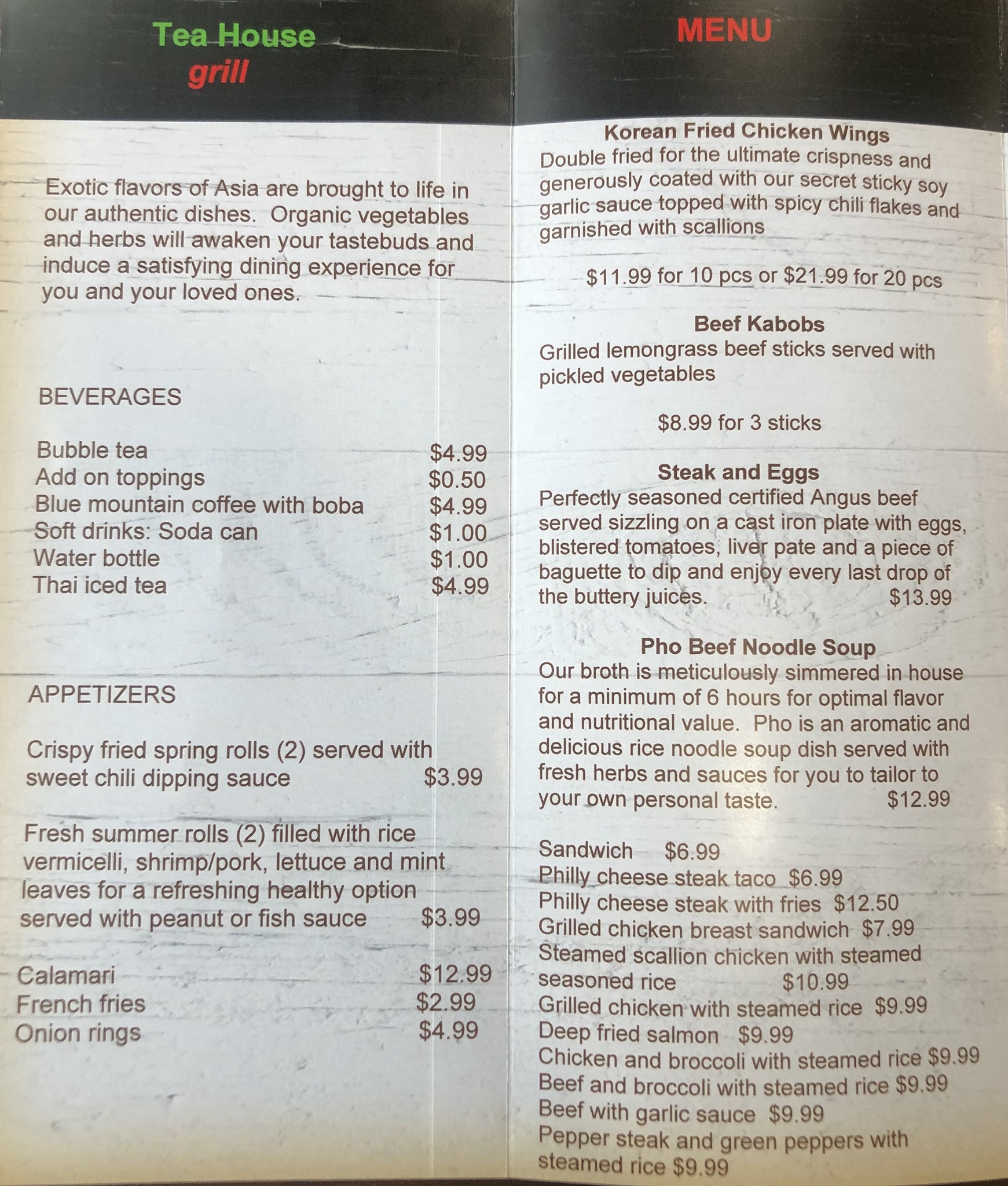 Tea House
grill

Exotic flavors of Asia are brought to life in our authentic dishes. Organic vegetables and herbs will awaken your tastebuds and induce a satisfying dining experience for you and your loved ones.

BEVERAGES

Bubble tea $4.99
Add on toppings $0.50
Blue mountain coffee with boba $4.99
Soft drinks: Soda can $1.00
Water bottle $1.00
Thai iced tea $4.99

APPETIZERS

Crispy fried spring rolls (2) served with sweet chili dipping sauce $3.99

Fresh summer rolls (2) filled with rice vermicelli, shrimp/pork, lettuce and mint leaves for a refreshing healthy option served with peanut or fish sauce $3.99

Calamari $12.99
French fries $2.99
Onion rings $4.99

MENU

Korean Fried Chicken Wings
Double fried for the ultimate crispness and generously coated with our secret sticky soy garlic sauce topped with spicy chili flakes and garnished with scallions

$11.99 for 10 pcs or $21.99 for 20 pcs

Beef Kabobs
Grilled lemongrass beef sticks served with pickled vegetables

$8.99 for 3 sticks

Steak and Eggs
Perfectly seasoned certified Angus beef served sizzling on a cast iron plate with eggs, blistered tomatoes, liver pate and a piece of baguette to dip and enjoy every last drop of the buttery juices. $13.99

Pho Beef Noodle Soup
Our broth is meticulously simmered in house for a minimum of 6 hours for optimal flavor and nutritional value. Pho is an aromatic and delicious rice noodle soup dish served with fresh herbs and sauces for you to tailor to your own personal taste. $12.99

Sandwich $6.99
Philly cheese steak taco $6.99
Philly cheese steak with fries $12.50
Grilled chicken breast sandwich $7.99
Steamed scallion chicken with steamed seasoned rice $10.99
Grilled chicken with steamed rice $9.99
Deep fried salmon $9.99
Chicken and broccoli with steamed rice $9.99
Beef and broccoli with steamed rice $9.99
Beef with garlic sauce $9.99
Pepper steak and green peppers with steamed rice $9.99